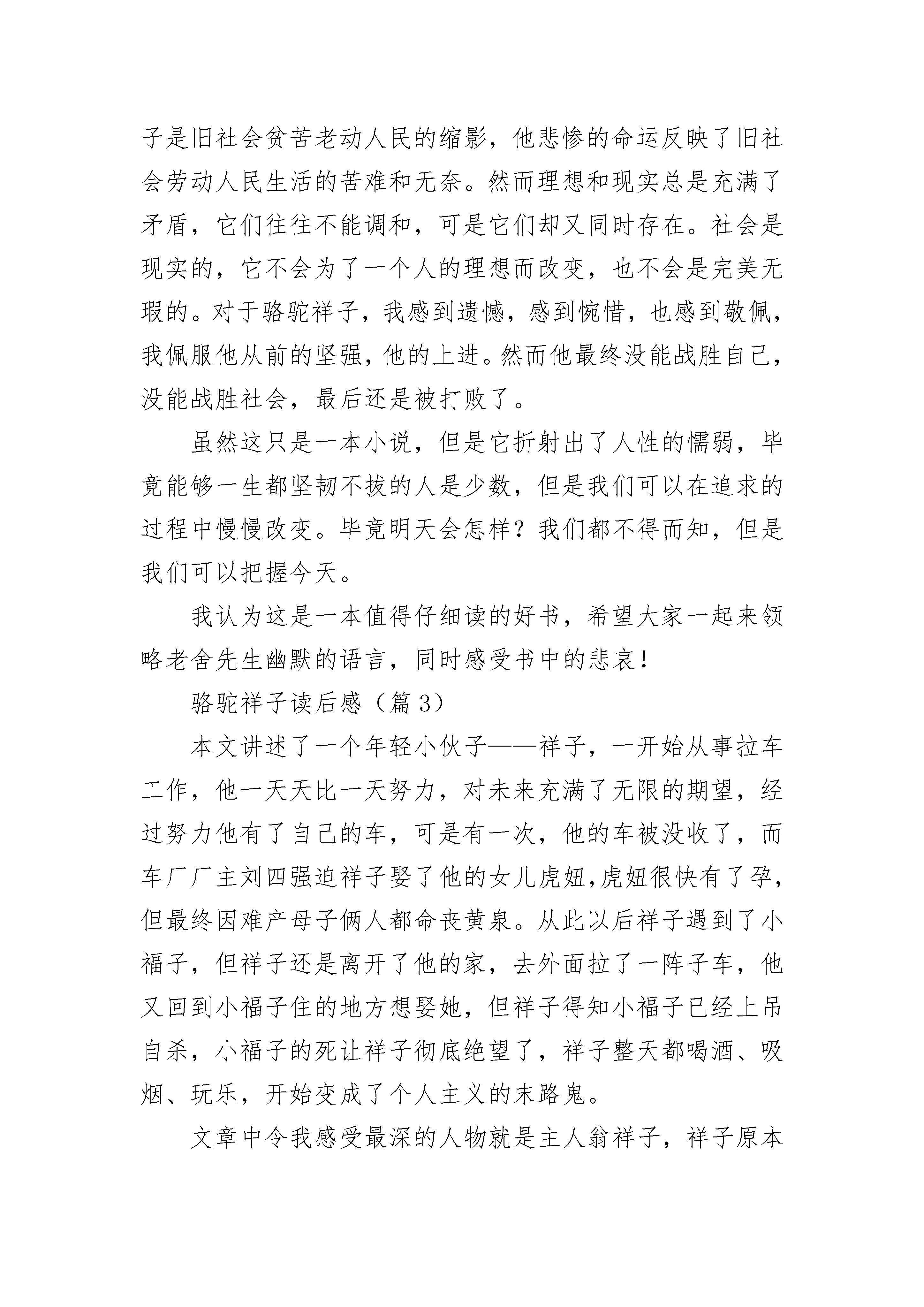 子是旧社会贫苦老动人民的缩影，他悲惨的命运反映了旧社会劳动人民生活的苦难和无奈。然而理想和现实总是充满了矛盾，它们往往不能调和，可是它们却又同时存在。社会是现实的，它不会为了一个人的理想而改变，也不会是完美无瑕的。对于骆驼祥子，我感到遗憾，感到惋惜，也感到敬佩，我佩服他从前的坚强，他的上进。然而他最终没能战胜自己，没能战胜社会，最后还是被打败了。

虽然这只是一本小说，但是它折射出了人性的懦弱，毕竟能够一生都坚韧不拔的人是少数，但是我们可以在追求的过程中慢慢改变。毕竟明天会怎样？我们都不得而知，但是我们可以把握今天。

我认为这是一本值得仔细读的好书，希望大家一起来领略老舍先生幽默的语言，同时感受书中的悲哀！

骆驼祥子读后感（篇 3）

本文讲述了一个年轻小伙子——祥子，一开始从事拉车工作，他一天天比一天努力，对未来充满了无限的期望，经过努力他有了自己的车，可是有一次，他的车被没收了，而车厂厂主刘四强迫祥子娶了他的女儿虎妞,虎妞很快有了孕,但最终因难产母子俩人都命丧黄泉。从此以后祥子遇到了小福子，但祥子还是离开了他的家，去外面拉了一阵子车，他又回到小福子住的地方想娶她，但祥子得知小福子已经上吊自杀，小福子的死让祥子彻底绝望了，祥子整天都喝酒、吸烟、玩乐，开始变成了个人主义的末路鬼。

文章中令我感受最深的人物就是主人翁祥子，祥子原本